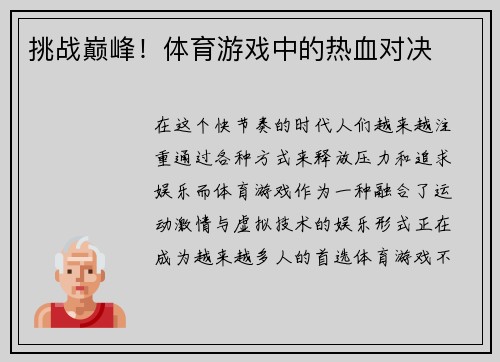 挑战巅峰！体育游戏中的热血对决

在这个快节奏的时代人们越来越注重通过各种方式来释放压力和追求娱乐而体育游戏作为一种融合了运动激情与虚拟技术的娱乐形式正在成为越来越多人的首选体育游戏不